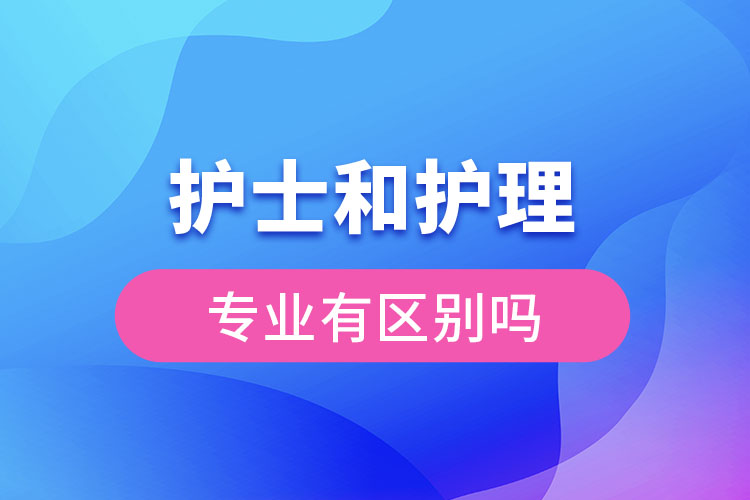 护士和护理

专业有区别吗